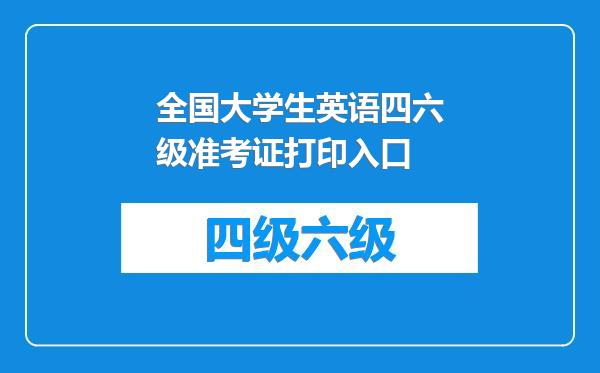 全国大学生英语四六级准考证打印入口

四级六级